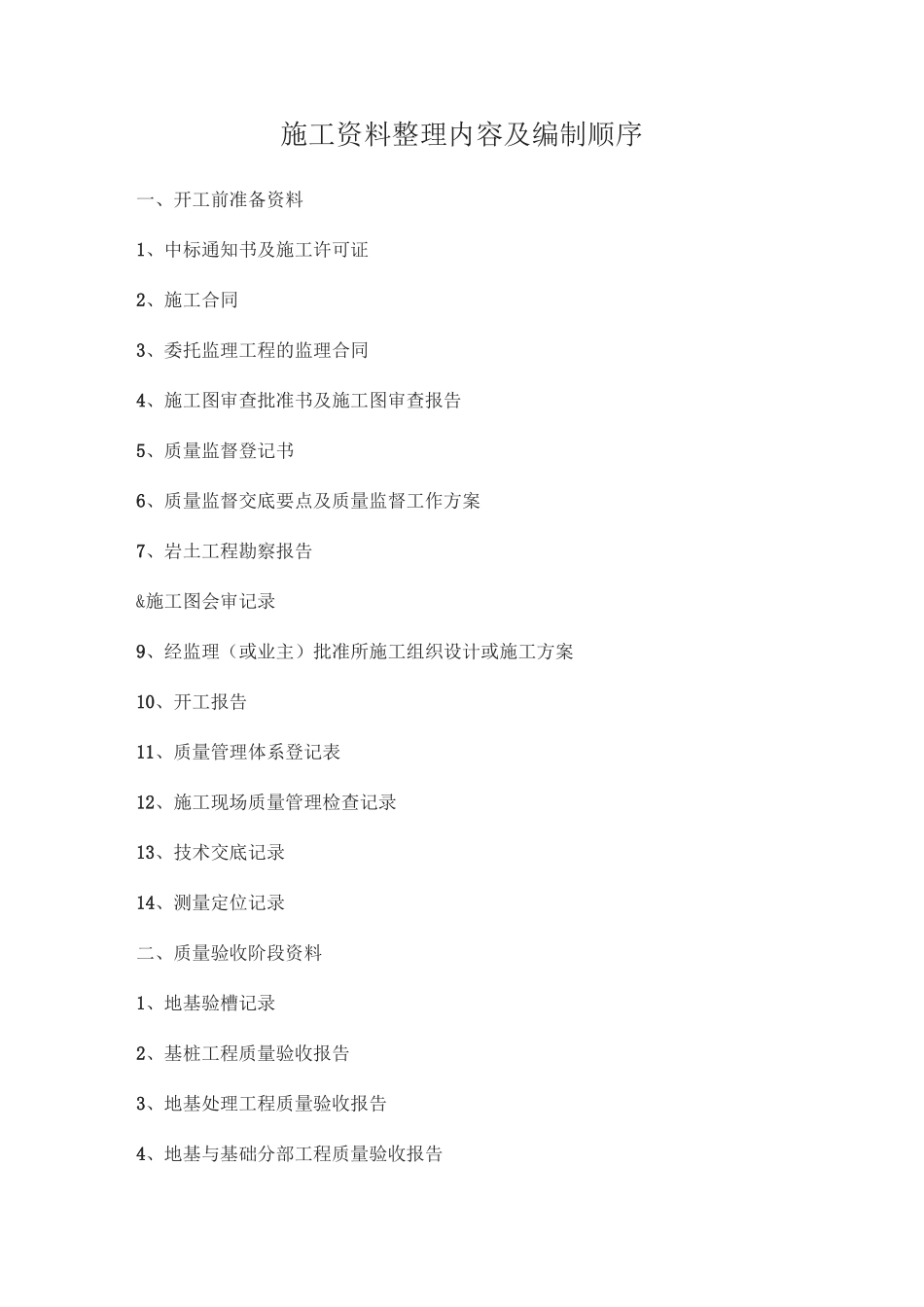 施工资料整理内容及编制顺序

一、开工前准备资料

1、中标通知书及施工许可证

2、施工合同

3、委托监理工程的监理合同

4、施工图审查批准书及施工图审查报告

5、质量监督登记书

6、质量监督交底要点及质量监督工作方案

7、岩土工程勘察报告

&施工图会审记录

9、经监理（或业主）批准所施工组织设计或施工方案

10、开工报告

11、质量管理体系登记表

12、施工现场质量管理检查记录

13、技术交底记录

14、测量定位记录

二、质量验收阶段资料

1、地基验槽记录

2、基桩工程质量验收报告

3、地基处理工程质量验收报告

4、地基与基础分部工程质量验收报告